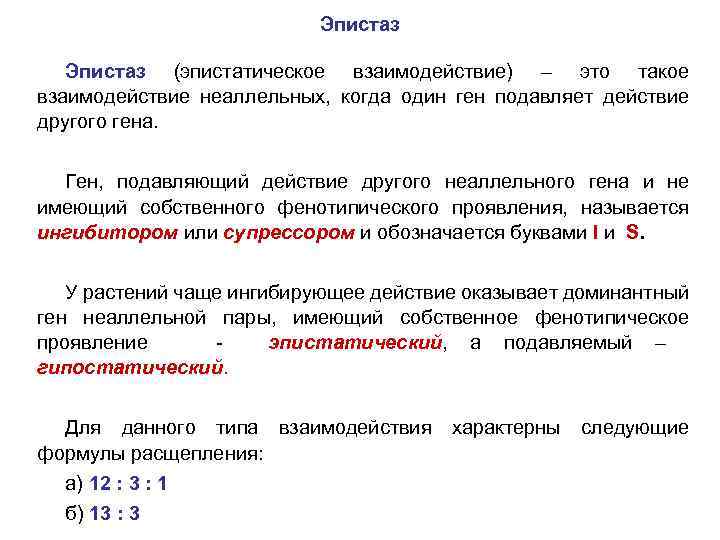 Эпистаз

Эпистаз (эпистатическое взаимодействие) – это такое взаимодействие неаллельных, когда один ген подавляет действие другого гена.

Ген, подавляющий действие другого неаллельного гена и не имеющий собственного фенотипического проявления, называется ингибитором или супрессором и обозначается буквами I и S.

У растений чаще ингибирующее действие оказывает доминантный ген неаллельной пары, имеющий собственное фенотипическое проявление - эпистатический, а подавляемый – гипостатический.

Для данного типа взаимодействия характерны следующие формулы расщепления:

а) 12 : 3 : 1

б) 13 : 3